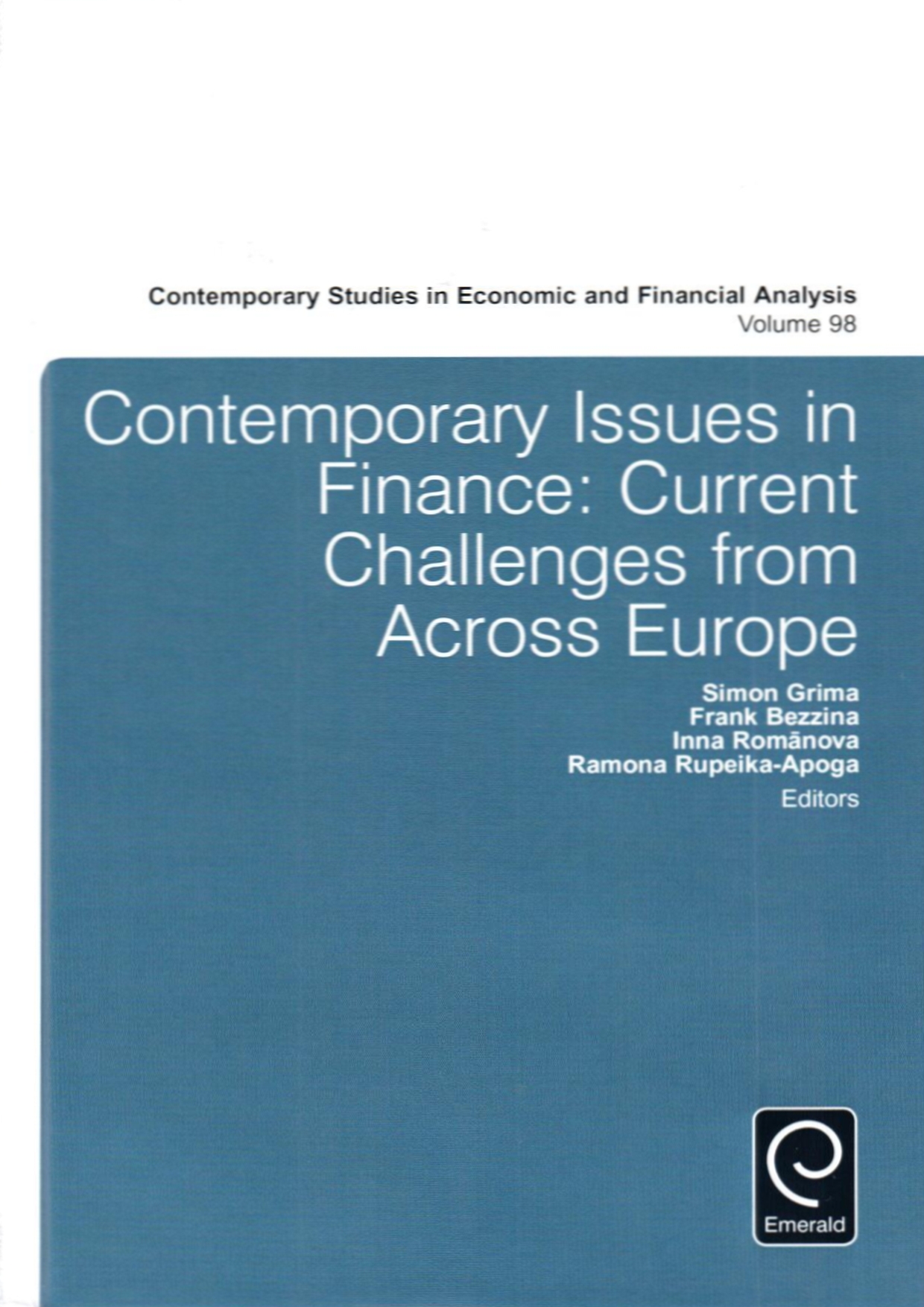 Contemporary Studies in Economic and Financial Analysis
Volume 98

Contemporary Issues in Finance: Current Challenges from Across Europe

Simon Grima
Frank Bezzina
Inna Romānova
Ramona Rupeika-Apoga
Editors

Emerald